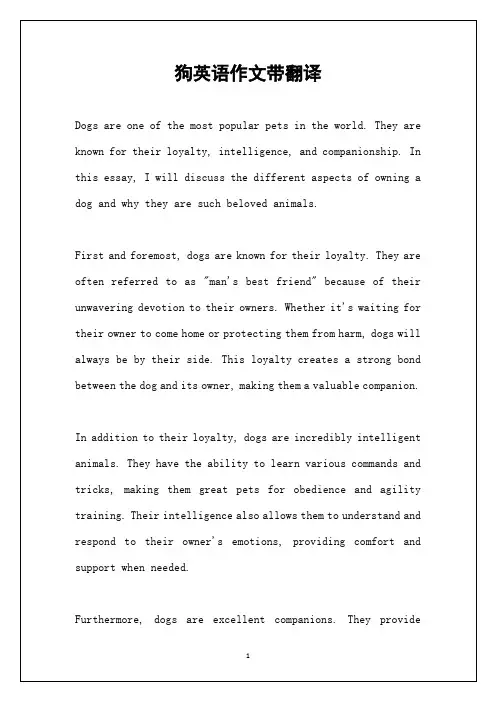 狗英语作文带翻译

Dogs are one of the most popular pets in the world. They are known for their loyalty, intelligence, and companionship. In this essay, I will discuss the different aspects of owning a dog and why they are such beloved animals.

First and foremost, dogs are known for their loyalty. They are often referred to as "man's best friend" because of their unwavering devotion to their owners. Whether it's waiting for their owner to come home or protecting them from harm, dogs will always be by their side. This loyalty creates a strong bond between the dog and its owner, making them a valuable companion.

In addition to their loyalty, dogs are incredibly intelligent animals. They have the ability to learn various commands and tricks, making them great pets for obedience and agility training. Their intelligence also allows them to understand and respond to their owner's emotions, providing comfort and support when needed.

Furthermore, dogs are excellent companions. They provide

1